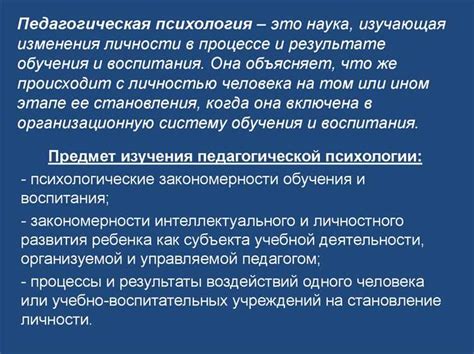 Педагогическая психология – это наука, изучающая изменения личности в процессе и результате обучения и воспитания. Она объясняет, что же происходит с личностью человека на том или ином этапе ее становления, когда она включена в организационную систему обучения и воспитания.

Предмет изучения педагогической психологии:

- психологические закономерности обучения и воспитания;

- закономерности интеллектуального и личностного развития ребенка как субъекта учебной деятельности, организуемой и управляемой педагогом;

- процессы и результаты воздействий одного человека или учебно-воспитательных учреждений на становление личности.